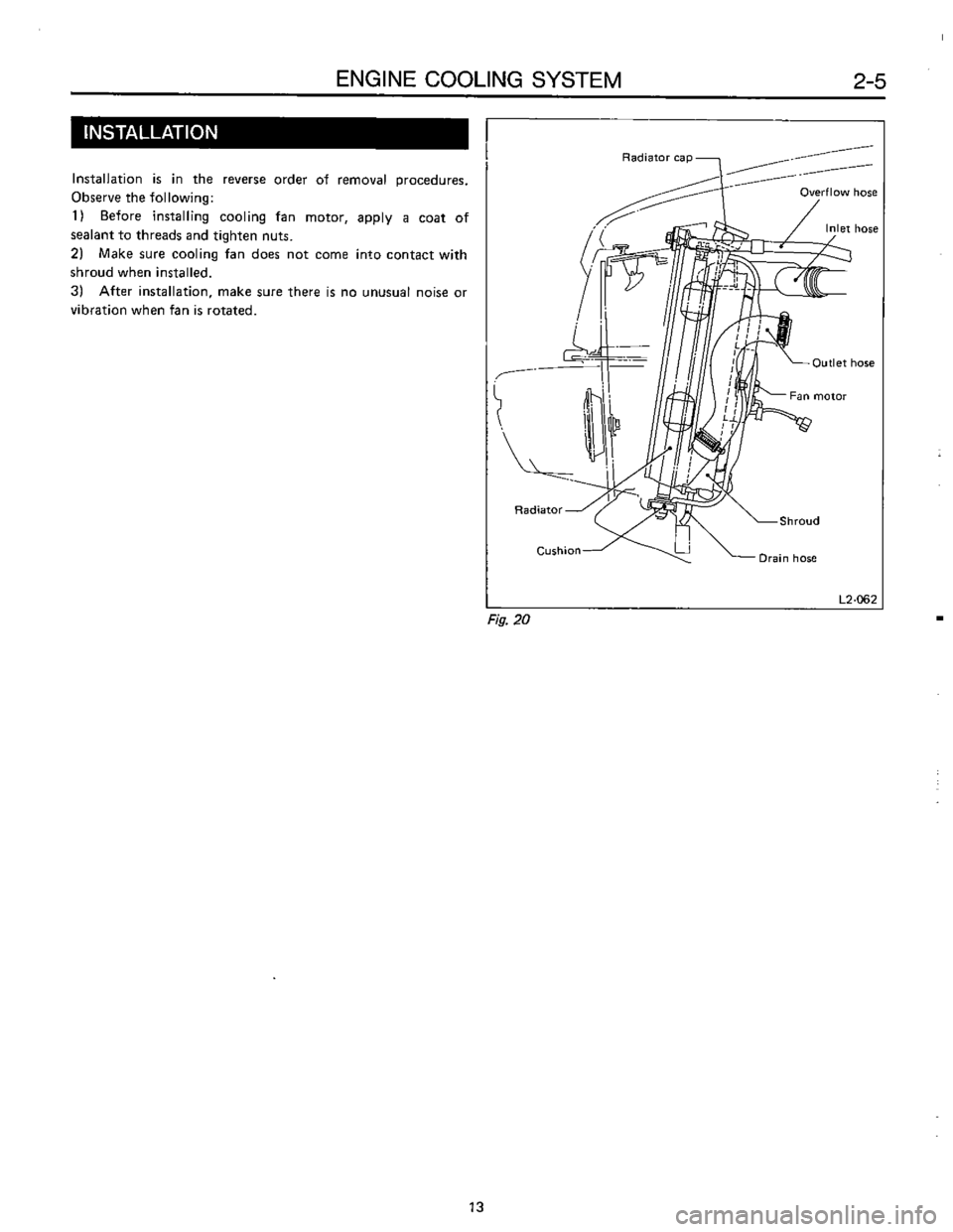 ENGINE COOLING SYSTEM 2-5

INSTALLATION

Installation is in the reverse order of removal procedures. Observe the following:
1) Before installing cooling fan motor, apply a coat of sealant to threads and tighten nuts.
2) Make sure cooling fan does not come into contact with shroud when installed.
3) After installation, make sure there is no unusual noise or vibration when fan is rotated.

Radiator cap
Overflow hose
Inlet hose
Outlet hose
Fan motor
Radiator
Shroud
Cushion
Drain hose
L2-062
Fig. 20

13

carmanualsonline.info